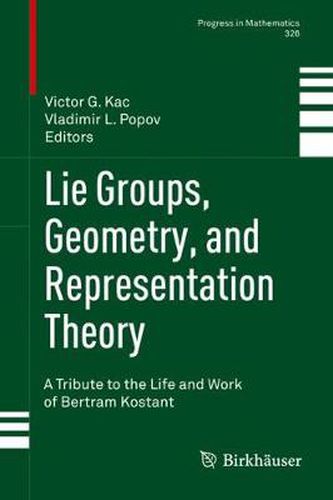 Progress in Mathematics
326

Victor G. Kac
Vladimir L. Popov
Editors

Lie Groups, Geometry, and Representation Theory

A Tribute to the Life and Work of Bertram Kostant

Birkhäuser